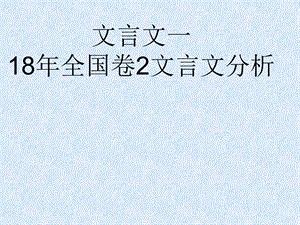 文言文一
18年全国卷2文言文分析